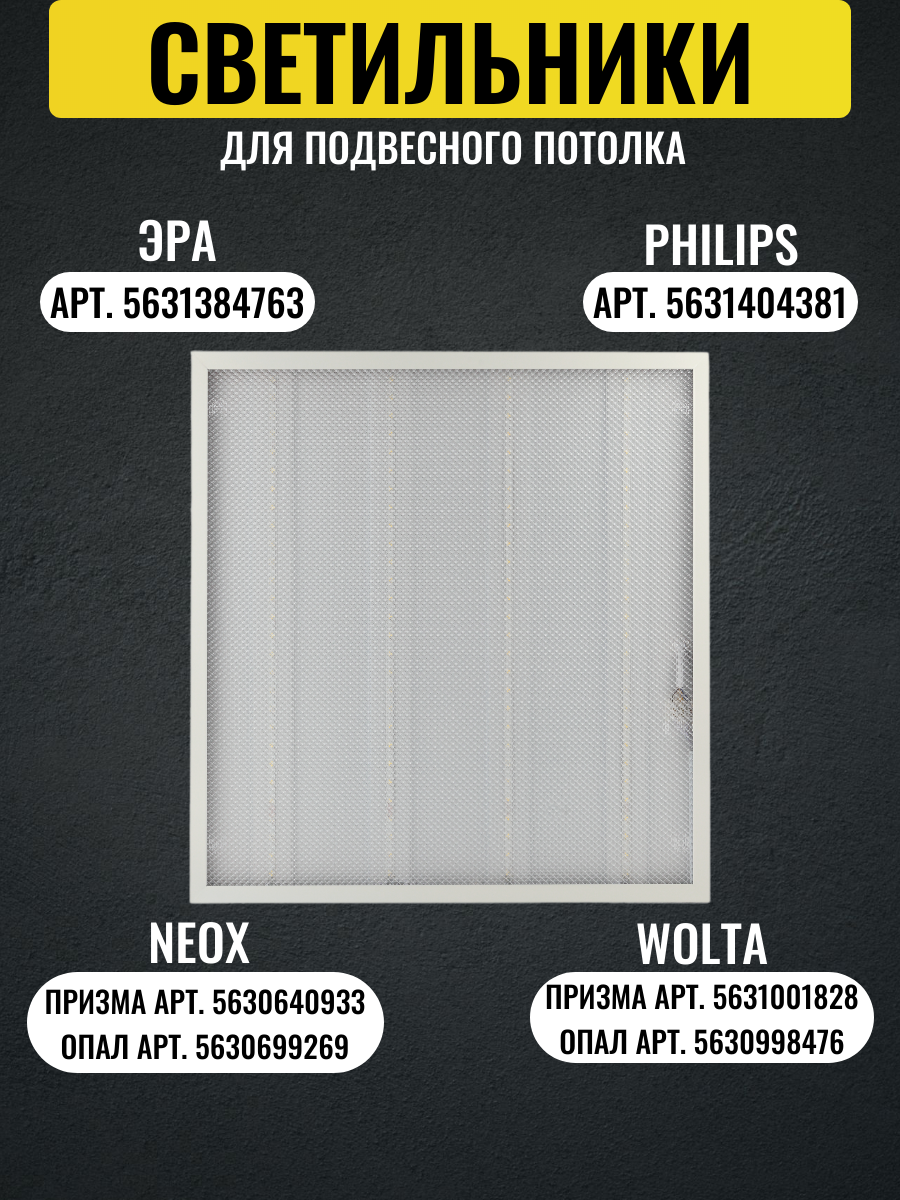 СВЕТИЛЬНИКИ

ДЛЯ ПОДВЕСНОГО ПОТОЛКА

ЭРА

АРТ. 5631384763

PHILIPS

АРТ. 5631404381

NEOX

ПРИЗМА АРТ. 5630640933
ОПАЛ АРТ. 5630699269

WOLTA

ПРИЗМА АРТ. 5631001828
ОПАЛ АРТ. 5630998476